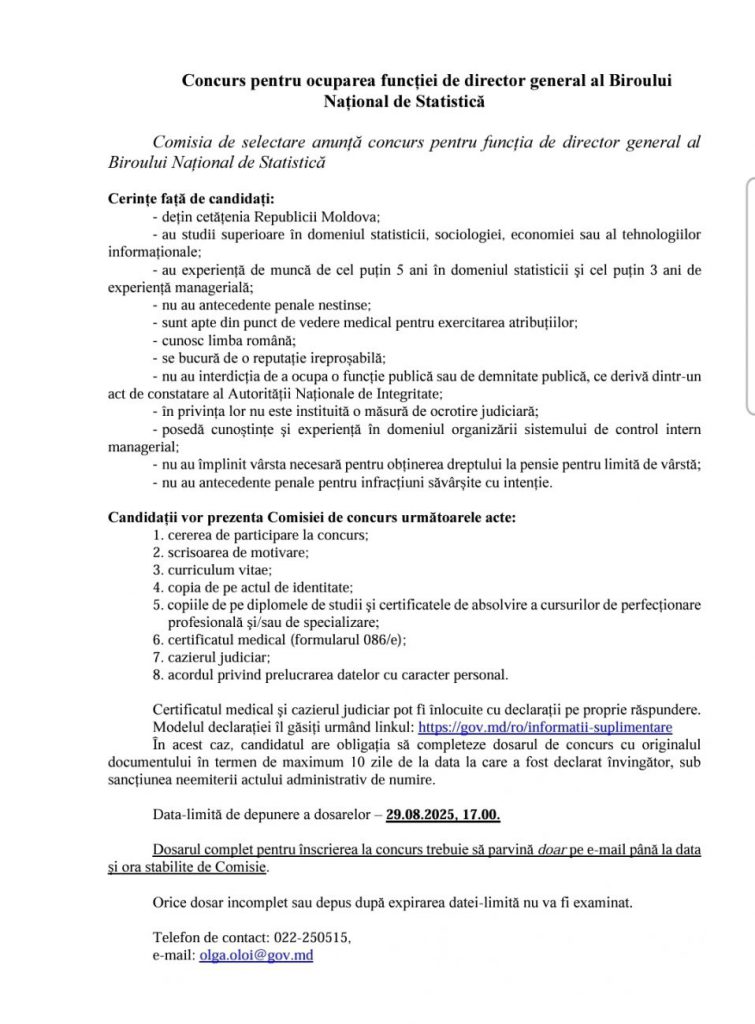 Concurs pentru ocuparea funcției de director general al Biroului Național de Statistică

Comisia de selectare anunță concurs pentru funcția de director general al Biroului Național de Statistică

Cerințe față de candidați:
- dețin cetățenia Republicii Moldova;
- au studii superioare în domeniul statisticii, sociologiei, economiei sau al tehnologiilor informaționale;
- au experiență de muncă de cel puțin 5 ani în domeniul statisticii și cel puțin 3 ani de experiență managerială;
- nu au antecedente penale nestinse;
- sunt apte din punct de vedere medical pentru exercitarea atribuțiilor;
- cunosc limba română;
- se bucură de o reputație ireproșabilă;
- nu au interdicția de a ocupa o funcție publică sau de demnitate publică, ce derivă dintr-un act de constatare al Autorității Naționale de Integritate;
- în privința lor nu este instituită o măsură de ocrotire judiciară;
- posedă cunoștințe și experiență în domeniul organizării sistemului de control intern managerial;
- nu au împlinit vârsta necesară pentru obținerea dreptului la pensie pentru limită de vârstă;
- nu au antecedente penale pentru infracțiuni săvârșite cu intenție.

Candidații vor prezenta Comisiei de concurs următoarele acte:
1. cererea de participare la concurs;
2. scrisoarea de motivare;
3. curriculum vitae;
4. copia de pe actul de identitate;
5. copiile de pe diplomele de studii și certificatele de absolvire a cursurilor de perfecționare profesională și/sau de specializare;
6. certificatul medical (formularul 086/e);
7. cazierul judiciar;
8. acordul privind prelucrarea datelor cu caracter personal.

Certificatul medical și cazierul judiciar pot fi înlocuite cu declarații pe proprie răspundere. Modelul declarației îl găsiți urmând linkul: https://gov.md/ro/informatii-suplimentare
În acest caz, candidatul are obligația să completeze dosarul de concurs cu originalul documentului în termen de maximum 10 zile de la data la care a fost declarat învingător, sub sancțiunea neemiterii actului administrativ de numire.

Data-limită de depunere a dosarelor – 29.08.2025, 17.00.

Dosarul complet pentru înscrierea la concurs trebuie să parvină doar pe e-mail până la data și ora stabilite de Comisie.

Orice dosar incomplet sau depus după expirarea datei-limită nu va fi examinat.

Telefon de contact: 022-250515,
e-mail: olga.oloi@gov.md